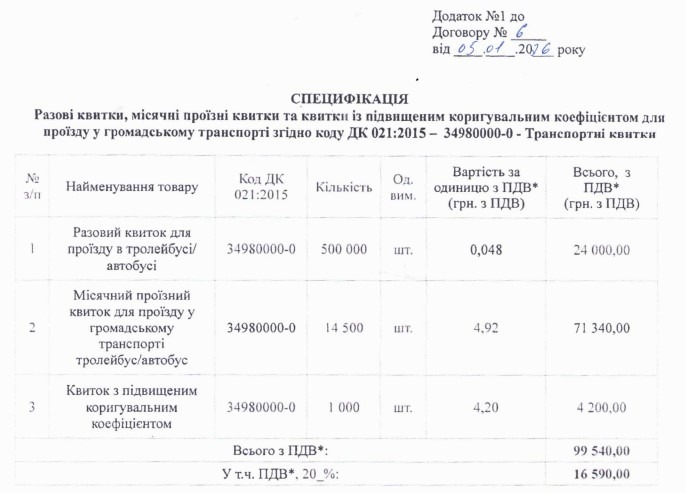 Додаток №1 до
Договору № 6
від 05.01.2016 року

СПЕЦИФІКАЦІЯ
Разові квитки, місячні проїзні квитки та квитки із підвищеним коригувальним коефіцієнтом для проїзду у громадському транспорті згідно коду ДК 021:2015 – 34980000-0 - Транспортні квитки

| № з/п | Найменування товару | Код ДК 021:2015 | Кількість | Од. вим. | Вартість за одиницю з ПДВ* (грн. з ПДВ) | Всього, з ПДВ* (грн. з ПДВ) |
|---|---|---|---|---|---|---|
| 1 | Разовий квиток для проїзду в тролейбусі/ автобусі | 34980000-0 | 500 000 | шт. | 0,048 | 24 000,00 |
| 2 | Місячний проїзний квиток для проїзду у громадському транспорті тролейбус/автобус | 34980000-0 | 14 500 | шт. | 4,92 | 71 340,00 |
| 3 | Квиток з підвищеним коригувальним коефіцієнтом | 34980000-0 | 1 000 | шт. | 4,20 | 4 200,00 |
| Всього з ПДВ*: | | | | | | 99 540,00 |
| У т.ч. ПДВ*, 20_%: | | | | | | 16 590,00 |